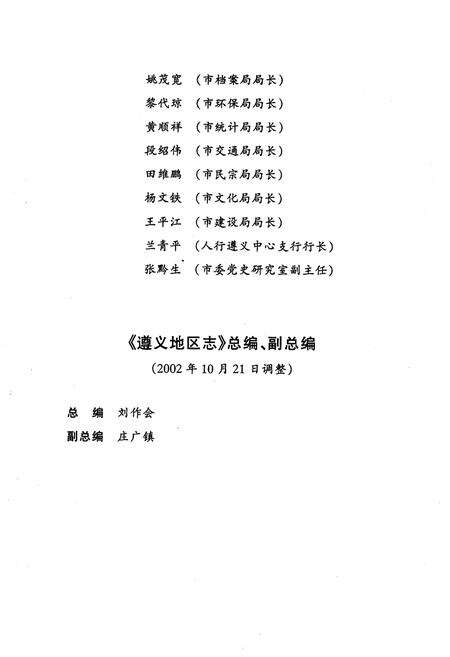 姚茂宽　（市档案局局长）
黎代琼　（市环保局局长）
黄顺祥　（市统计局局长）
段绍伟　（市交通局局长）
田维鹏　（市民宗局局长）
杨文铁　（市文化局局长）
王平江　（市建设局局长）
兰青平　（人行遵义中心支行行长）
张黔生　（市委党史研究室副主任）

《遵义地区志》总编、副总编
（2002年10月21日调整）

总　编　刘作会
副总编　庄广镇